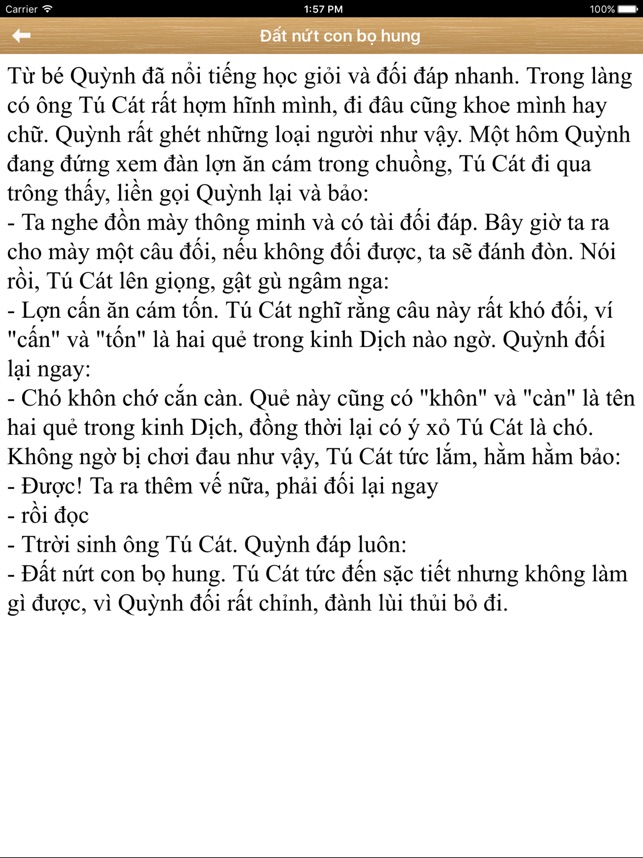 Carrier 1:57 PM 100%

Đất nứt con bọ hung

Từ bé Quỳnh đã nổi tiếng học giỏi và đối đáp nhanh. Trong làng có ông Tú Cát rất hợm hĩnh mình, đi đâu cũng khoe mình hay chữ. Quỳnh rất ghét những loại người như vậy. Một hôm Quỳnh đang đứng xem đàn lợn ăn cám trong chuồng, Tú Cát đi qua trông thấy, liền gọi Quỳnh lại và bảo:
- Ta nghe đồn mày thông minh và có tài đối đáp. Bây giờ ta ra cho mày một câu đối, nếu không đối được, ta sẽ đánh đòn. Nói rồi, Tú Cát lên giọng, gật gù ngâm nga:
- Lợn cấn ăn cám tốn. Tú Cát nghĩ rằng câu này rất khó đối, ví "cấn" và "tốn" là hai quẻ trong kinh Dịch nào ngờ. Quỳnh đối lại ngay:
- Chó khôn chớ cắn càn. Quẻ này cũng có "khôn" và "càn" là tên hai quẻ trong kinh Dịch, đồng thời lại có ý xỏ Tú Cát là chó. Không ngờ bị chơi đau như vậy, Tú Cát tức lắm, hằm hằm bảo:
- Được! Ta ra thêm vế nữa, phải đối lại ngay
- rồi đọc
- Ttrời sinh ông Tú Cát. Quỳnh đáp luôn:
- Đất nứt con bọ hung. Tú Cát tức đến sặc tiết nhưng không làm gì được, vì Quỳnh đối rất chỉnh, đành lùi thủi bỏ đi.